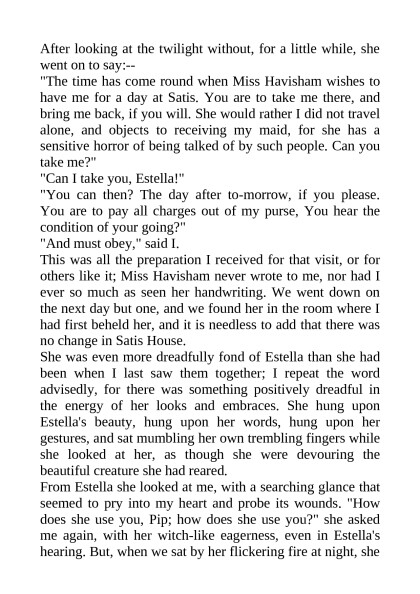 After looking at the twilight without, for a little while, she went on to say:--

"The time has come round when Miss Havisham wishes to have me for a day at Satis. You are to take me there, and bring me back, if you will. She would rather I did not travel alone, and objects to receiving my maid, for she has a sensitive horror of being talked of by such people. Can you take me?"

"Can I take you, Estella!"

"You can then? The day after to-morrow, if you please. You are to pay all charges out of my purse, You hear the condition of your going?"

"And must obey," said I.

This was all the preparation I received for that visit, or for others like it; Miss Havisham never wrote to me, nor had I ever so much as seen her handwriting. We went down on the next day but one, and we found her in the room where I had first beheld her, and it is needless to add that there was no change in Satis House.

She was even more dreadfully fond of Estella than she had been when I last saw them together; I repeat the word advisedly, for there was something positively dreadful in the energy of her looks and embraces. She hung upon Estella's beauty, hung upon her words, hung upon her gestures, and sat mumbling her own trembling fingers while she looked at her, as though she were devouring the beautiful creature she had reared.

From Estella she looked at me, with a searching glance that seemed to pry into my heart and probe its wounds. "How does she use you, Pip; how does she use you?" she asked me again, with her witch-like eagerness, even in Estella's hearing. But, when we sat by her flickering fire at night, she